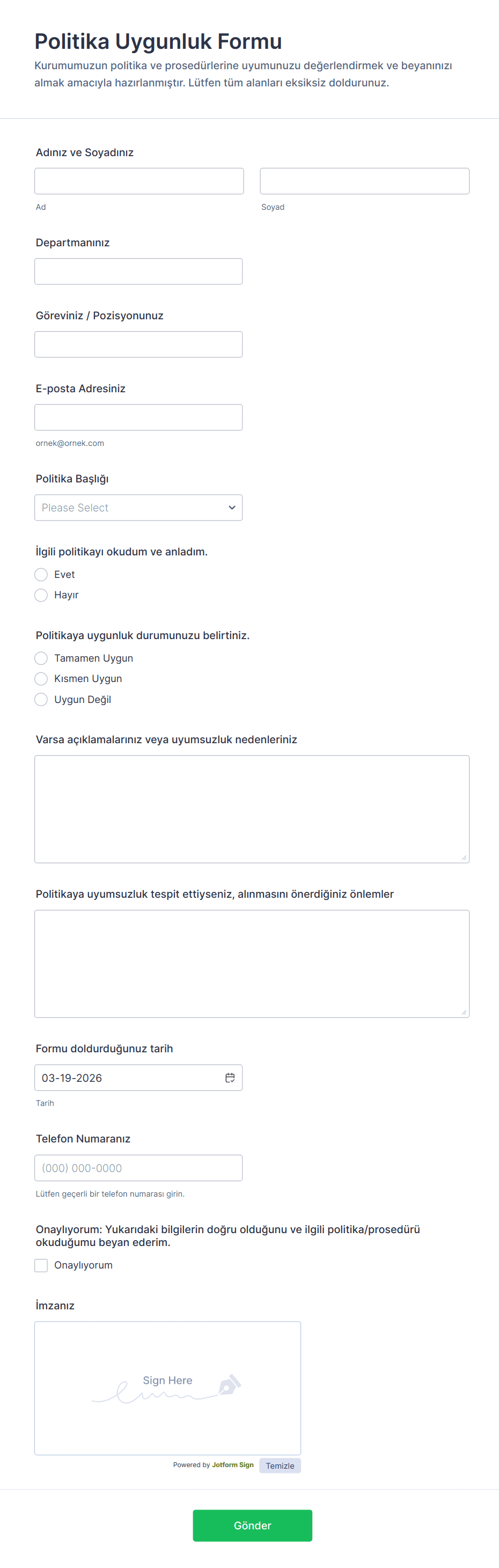 Politika Uygunluk Formu
Kurumumuzun politika ve prosedürlerine uyumunuzu değerlendirmek ve beyanınızı almak amacıyla hazırlanmıştır. Lütfen tüm alanları eksiksiz doldurunuz.

Adınız ve Soyadınız
Ad
Soyad

Departmanınız

Göreviniz / Pozisyonunuz

E-posta Adresiniz
ornek@ornek.com

Politika Başlığı
Please Select

İlgili politikayı okudum ve anladım.
Evet
Hayır

Politikaya uygunluk durumunuzu belirtiniz.
Tamamen Uygun
Kısmen Uygun
Uygun Değil

Varsa açıklamalarınız veya uyumsuzluk nedenleriniz

Politikaya uyumsuzluk tespit ettiyseniz, alınmasını önerdiğiniz önlemler

Formu doldurduğunuz tarih
03-19-2026
Tarih

Telefon Numaranız
(000) 000-0000
Lütfen geçerli bir telefon numarası girin.

Onaylıyorum: Yukarıdaki bilgilerin doğru olduğunu ve ilgili politika/prosedürü okuduğumu beyan ederim.
Onaylıyorum

İmzanız
Sign Here
Powered by Jotform Sign
Temizle

Gönder